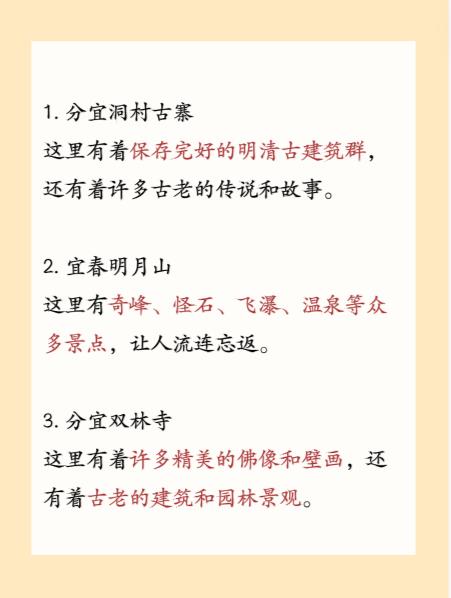 1.分宜洞村古寨
这里有着保存完好的明清古建筑群，还有着许多古老的传说和故事。

2.宜春明月山
这里有奇峰、怪石、飞瀑、温泉等众多景点，让人流连忘返。

3.分宜双林寺
这里有着许多精美的佛像和壁画，还有着古老的建筑和园林景观。